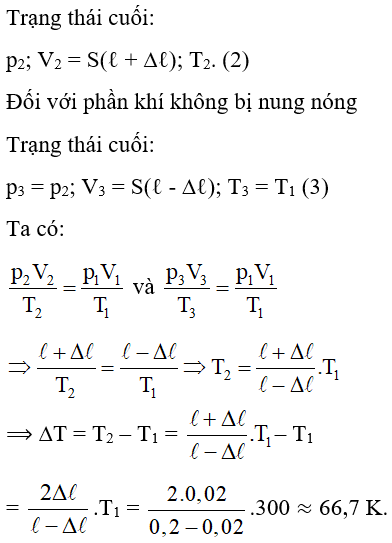 Trạng thái cuối:

$p_2$; $V_2 = S(\ell + \Delta\ell)$; $T_2$. (2)

Đối với phần khí không bị nung nóng

Trạng thái cuối:

$p_3 = p_2$; $V_3 = S(\ell - \Delta\ell)$; $T_3 = T_1$ (3)

Ta có:

$\frac{p_2V_2}{T_2} = \frac{p_1V_1}{T_1}$ và $\frac{p_3V_3}{T_3} = \frac{p_1V_1}{T_1}$

$\Rightarrow \frac{\ell + \Delta\ell}{T_2} = \frac{\ell - \Delta\ell}{T_1} \Rightarrow T_2 = \frac{\ell + \Delta\ell}{\ell - \Delta\ell}.T_1$

$\Rightarrow \Delta T = T_2 - T_1 = \frac{\ell + \Delta\ell}{\ell - \Delta\ell}.T_1 - T_1$

$= \frac{2\Delta\ell}{\ell - \Delta\ell}.T_1 = \frac{2.0,02}{0,2 - 0,02}.300 \approx 66,7$ K.